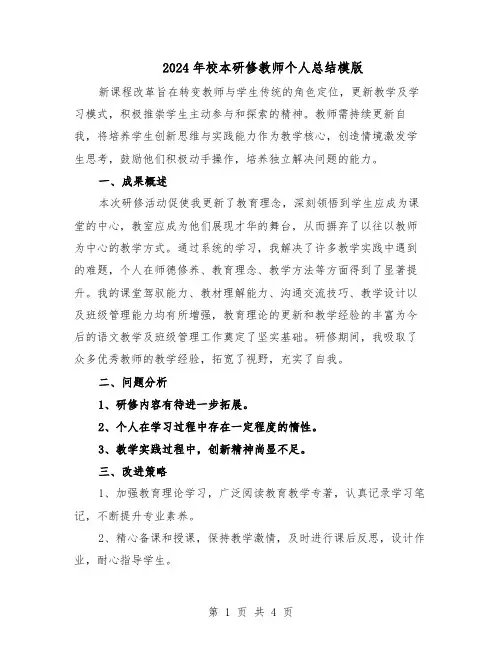 2024年校本研修教师个人总结模版

新课程改革旨在转变教师与学生传统的角色定位，更新教学及学习模式，积极推崇学生主动参与和探索的精神。教师需持续更新自我，将培养学生创新思维与实践能力作为教学核心，创造情境激发学生思考，鼓励他们积极动手操作，培养独立解决问题的能力。

一、成果概述

本次研修活动促使我更新了教育理念，深刻领悟到学生应成为课堂的中心，教室应成为他们展现才华的舞台，从而摒弃了以往以教师为中心的教学方式。通过系统的学习，我解决了许多教学实践中遇到的难题，个人在师德修养、教育理念、教学方法等方面得到了显著提升。我的课堂驾驭能力、教材理解能力、沟通交流技巧、教学设计以及班级管理能力均有所增强，教育理论的更新和教学经验的丰富为今后的语文教学及班级管理工作奠定了坚实基础。研修期间，我吸取了众多优秀教师的教学经验，拓宽了视野，充实了自我。

二、问题分析

1、研修内容有待进一步拓展。

2、个人在学习过程中存在一定程度的惰性。

3、教学实践过程中，创新精神尚显不足。

三、改进策略

1、加强教育理论学习，广泛阅读教育教学专著，认真记录学习笔记，不断提升专业素养。

2、精心备课和授课，保持教学激情，及时进行课后反思，设计作业，耐心指导学生。

第 1 页 共 4 页